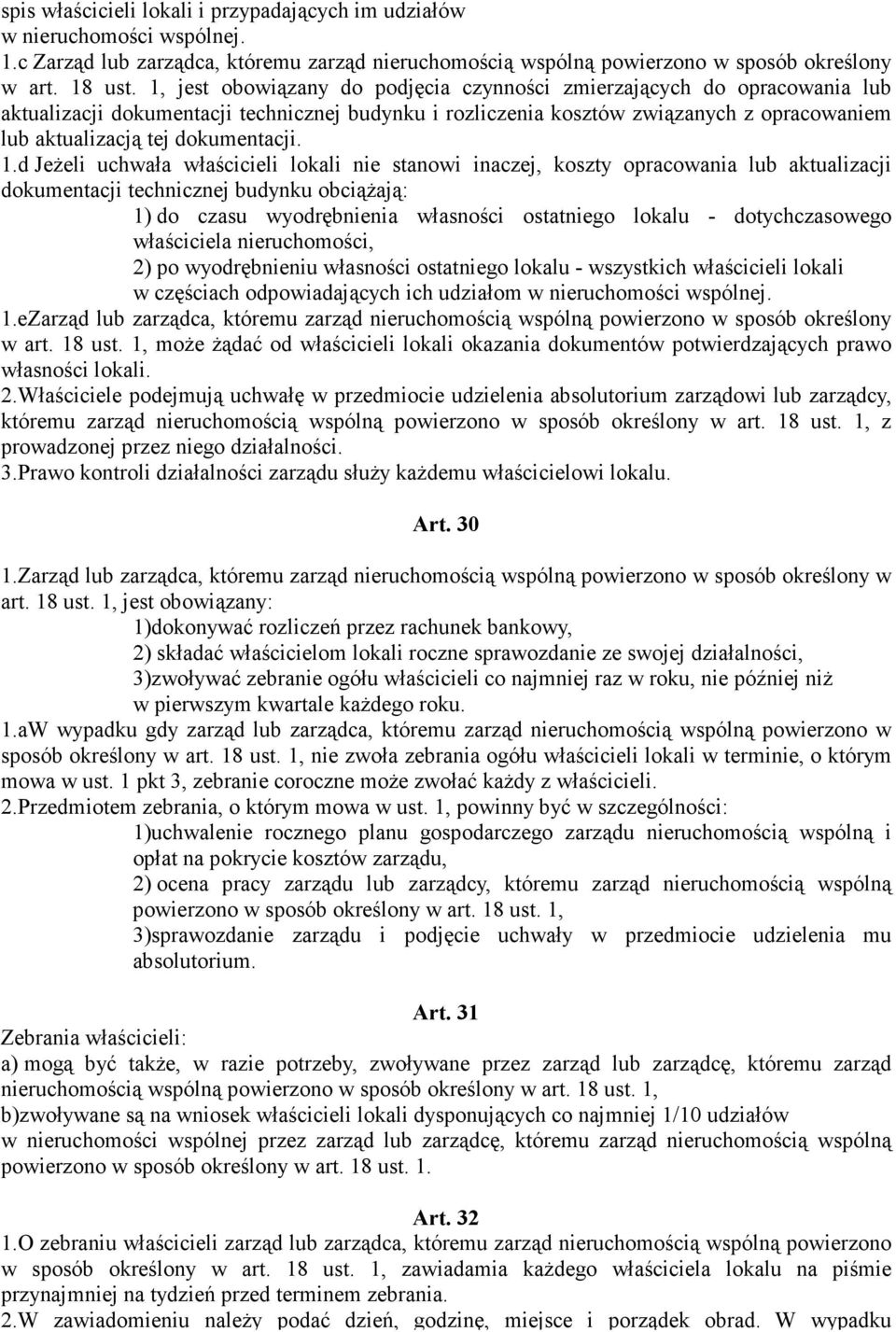 spis właścicieli lokali i przypadających im udziałów w nieruchomości wspólnej.
1.c Zarząd lub zarządca, któremu zarząd nieruchomością wspólną powierzono w sposób określony w art. 18 ust. 1, jest obowiązany do podjęcia czynności zmierzających do opracowania lub aktualizacji dokumentacji technicznej budynku i rozliczenia kosztów związanych z opracowaniem lub aktualizacją tej dokumentacji.
1.d Jeżeli uchwała właścicieli lokali nie stanowi inaczej, koszty opracowania lub aktualizacji dokumentacji technicznej budynku obciążają:
1) do czasu wyodrębnienia własności ostatniego lokalu - dotychczasowego właściciela nieruchomości,
2) po wyodrębnieniu własności ostatniego lokalu - wszystkich właścicieli lokali w częściach odpowiadających ich udziałom w nieruchomości wspólnej.
1.eZarząd lub zarządca, któremu zarząd nieruchomością wspólną powierzono w sposób określony w art. 18 ust. 1, może żądać od właścicieli lokali okazania dokumentów potwierdzających prawo własności lokali.
2.Właściciele podejmują uchwałę w przedmiocie udzielenia absolutorium zarządowi lub zarządcy, któremu zarząd nieruchomością wspólną powierzono w sposób określony w art. 18 ust. 1, z prowadzonej przez niego działalności.
3.Prawo kontroli działalności zarządu służy każdemu właścicielowi lokalu.

Art. 30

1.Zarząd lub zarządca, któremu zarząd nieruchomością wspólną powierzono w sposób określony w art. 18 ust. 1, jest obowiązany:
1)dokonywać rozliczeń przez rachunek bankowy,
2) składać właścicielom lokali roczne sprawozdanie ze swojej działalności,
3)zwoływać zebranie ogółu właścicieli co najmniej raz w roku, nie później niż w pierwszym kwartale każdego roku.
1.aW wypadku gdy zarząd lub zarządca, któremu zarząd nieruchomością wspólną powierzono w sposób określony w art. 18 ust. 1, nie zwoła zebrania ogółu właścicieli lokali w terminie, o którym mowa w ust. 1 pkt 3, zebranie coroczne może zwołać każdy z właścicieli.
2.Przedmiotem zebrania, o którym mowa w ust. 1, powinny być w szczególności:
1)uchwalenie rocznego planu gospodarczego zarządu nieruchomością wspólną i opłat na pokrycie kosztów zarządu,
2) ocena pracy zarządu lub zarządcy, któremu zarząd nieruchomością wspólną powierzono w sposób określony w art. 18 ust. 1,
3)sprawozdanie zarządu i podjęcie uchwały w przedmiocie udzielenia mu absolutorium.

Art. 31
Zebrania właścicieli:
a) mogą być także, w razie potrzeby, zwoływane przez zarząd lub zarządcę, któremu zarząd nieruchomością wspólną powierzono w sposób określony w art. 18 ust. 1,
b)zwoływane są na wniosek właścicieli lokali dysponujących co najmniej 1/10 udziałów w nieruchomości wspólnej przez zarząd lub zarządcę, któremu zarząd nieruchomością wspólną powierzono w sposób określony w art. 18 ust. 1.

Art. 32
1.O zebraniu właścicieli zarząd lub zarządca, któremu zarząd nieruchomością wspólną powierzono w sposób określony w art. 18 ust. 1, zawiadamia każdego właściciela lokalu na piśmie przynajmniej na tydzień przed terminem zebrania.
2.W zawiadomieniu należy podać dzień, godzinę, miejsce i porządek obrad. W wypadku